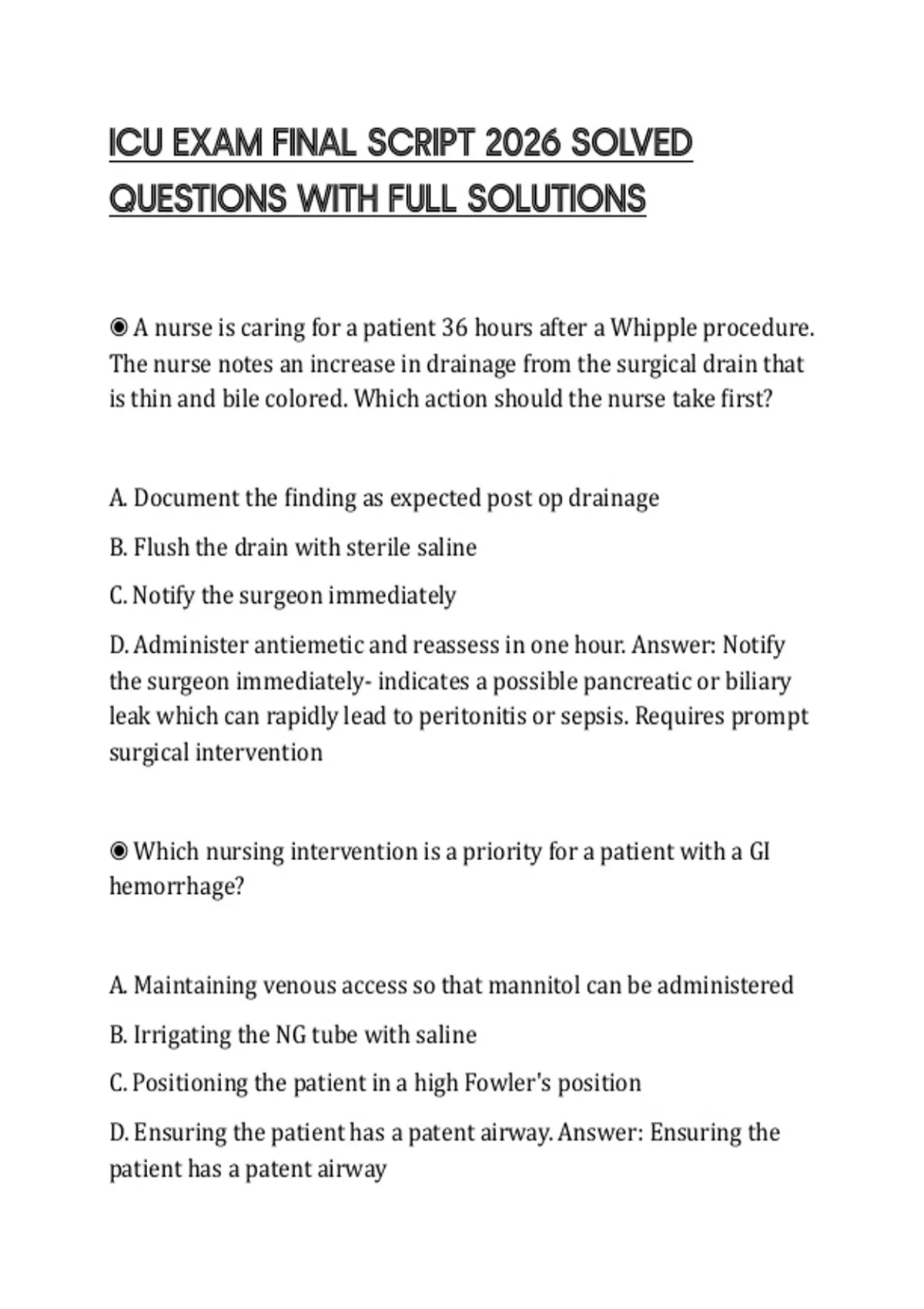 ICU EXAM FINAL SCRIPT 2026 SOLVED QUESTIONS WITH FULL SOLUTIONS

◉ A nurse is caring for a patient 36 hours after a Whipple procedure. The nurse notes an increase in drainage from the surgical drain that is thin and bile colored. Which action should the nurse take first?

A. Document the finding as expected post op drainage

B. Flush the drain with sterile saline

C. Notify the surgeon immediately

D. Administer antiemetic and reassess in one hour. Answer: Notify the surgeon immediately- indicates a possible pancreatic or biliary leak which can rapidly lead to peritonitis or sepsis. Requires prompt surgical intervention

◉ Which nursing intervention is a priority for a patient with a GI hemorrhage?

A. Maintaining venous access so that mannitol can be administered

B. Irrigating the NG tube with saline

C. Positioning the patient in a high Fowler's position

D. Ensuring the patient has a patent airway. Answer: Ensuring the patient has a patent airway